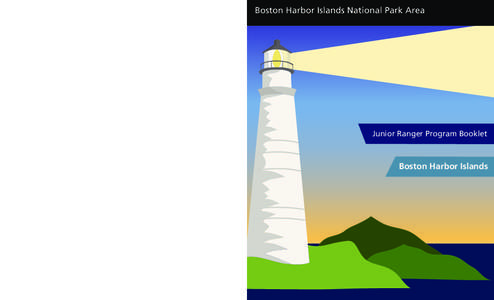 Boston Harbor Islands National Park Area

Junior Ranger Program Booklet

Boston Harbor Islands